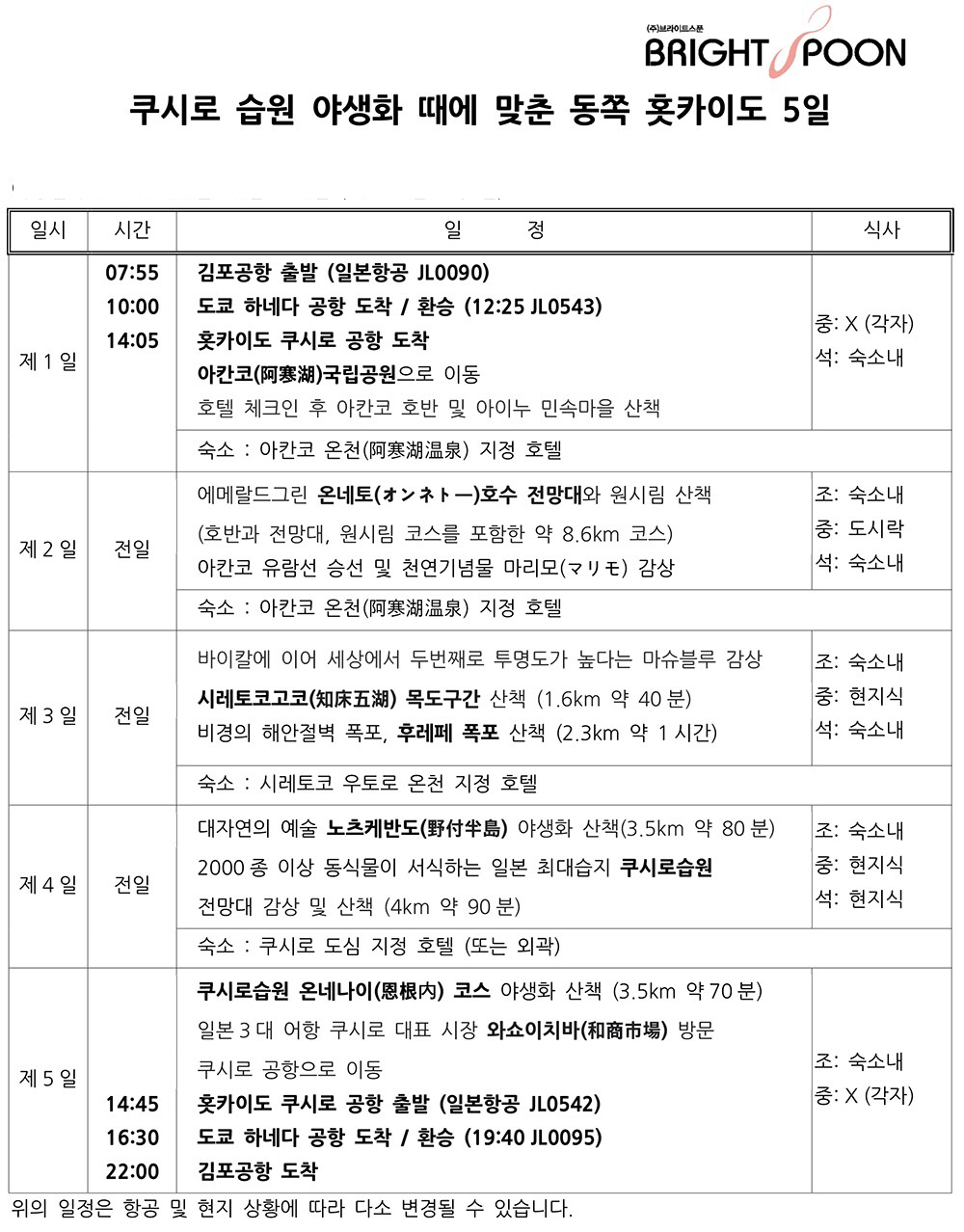 (주)브라이트스푼
BRIGHT SPOON

쿠시로 습원 야생화 때에 맞춘 동쪽 홋카이도 5일

| 일시 | 시간 | 일 정 | 식사 |
|---|---|---|---|
| 제 1 일 | 07:55<br>10:00<br>14:05 | 김포공항 출발 (일본항공 JL0090)<br>도쿄 하네다 공항 도착 / 환승 (12:25 JL0543)<br>홋카이도 쿠시로 공항 도착<br>아칸코(阿寒湖)국립공원으로 이동<br>호텔 체크인 후 아칸코 호반 및 아이누 민속마을 산책 | 중: X (각자)<br>석: 숙소내 |
| | | 숙소 : 아칸코 온천(阿寒湖温泉) 지정 호텔 | |
| 제 2 일 | 전일 | 에메랄드그린 온네토(オンネトー)호수 전망대와 원시림 산책<br>(호반과 전망대, 원시림 코스를 포함한 약 8.6km 코스)<br>아칸코 유람선 승선 및 천연기념물 마리모(マリモ) 감상 | 조: 숙소내<br>중: 도시락<br>석: 숙소내 |
| | | 숙소 : 아칸코 온천(阿寒湖温泉) 지정 호텔 | |
| 제 3 일 | 전일 | 바이칼에 이어 세상에서 두번째로 투명도가 높다는 마슈블루 감상<br>시레토코고코(知床五湖) 목도구간 산책 (1.6km 약 40 분)<br>비경의 해안절벽 폭포, 후레페 폭포 산책 (2.3km 약 1 시간) | 조: 숙소내<br>중: 현지식<br>석: 숙소내 |
| | | 숙소 : 시레토코 우토로 온천 지정 호텔 | |
| 제 4 일 | 전일 | 대자연의 예술 노츠케반도(野付半島) 야생화 산책(3.5km 약 80 분)<br>2000 종 이상 동식물이 서식하는 일본 최대습지 쿠시로습원<br>전망대 감상 및 산책 (4km 약 90 분) | 조: 숙소내<br>중: 현지식<br>석: 현지식 |
| | | 숙소 : 쿠시로 도심 지정 호텔 (또는 외곽) | |
| 제 5 일 | <br><br><br>14:45<br>16:30<br>22:00 | 쿠시로습원 온네나이(恩根内) 코스 야생화 산책 (3.5km 약 70 분)<br>일본 3 대 어항 쿠시로 대표 시장 와쇼이치바(和商市場) 방문<br>쿠시로 공항으로 이동<br>홋카이도 쿠시로 공항 출발 (일본항공 JL0542)<br>도쿄 하네다 공항 도착 / 환승 (19:40 JL0095)<br>김포공항 도착 | 조: 숙소내<br>중: X (각자) |

위의 일정은 항공 및 현지 상황에 따라 다소 변경될 수 있습니다.